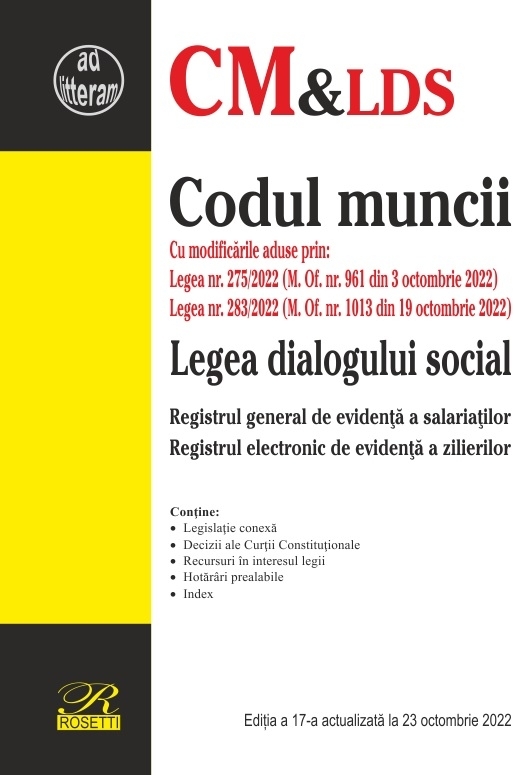 ad litteram

CM&LDS

Codul muncii

Cu modificările aduse prin:
Legea nr. 275/2022 (M. Of. nr. 961 din 3 octombrie 2022)
Legea nr. 283/2022 (M. Of. nr. 1013 din 19 octombrie 2022)

Legea dialogului social

Registrul general de evidenţă a salariaţilor
Registrul electronic de evidenţă a zilierilor

Conține:
• Legislație conexă
• Decizii ale Curții Constituționale
• Recursuri în interesul legii
• Hotărâri prealabile
• Index

R
ROSETTI

Ediția a 17-a actualizată la 23 octombrie 2022